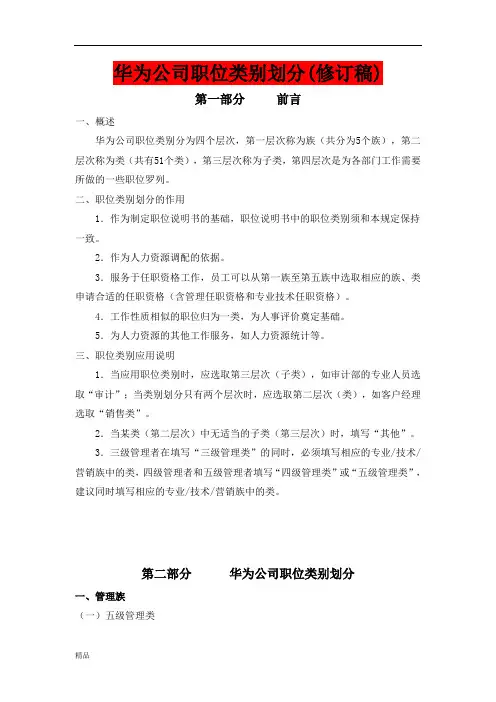 华为公司职位类别划分(修订稿)

第一部分　　前言

一、概述

华为公司职位类别分为四个层次，第一层次称为族（共分为5个族），第二层次称为类（共有51个类），第三层次称为子类，第四层次是为各部门工作需要所做的一些职位罗列。

二、职位类别划分的作用

1．作为制定职位说明书的基础，职位说明书中的职位类别须和本规定保持一致。

2．作为人力资源调配的依据。

3．服务于任职资格工作，员工可以从第一族至第五族中选取相应的族、类申请合适的任职资格（含管理任职资格和专业技术任职资格）。

4．工作性质相似的职位归为一类，为人事评价奠定基础。

5．为人力资源的其他工作服务，如人力资源统计等。

三、职位类别应用说明

1．当应用职位类别时，应选取第三层次（子类），如审计部的专业人员选取“审计”；当类别划分只有两个层次时，应选取第二层次（类），如客户经理选取“销售类”。

2．当某类（第二层次）中无适当的子类（第三层次）时，填写“其他”。

3．三级管理者在填写“三级管理类”的同时，必须填写相应的专业/技术/营销族中的类，四级管理者和五级管理者填写“四级管理类”或“五级管理类”，建议同时填写相应的专业/技术/营销族中的类。

第二部分　　华为公司职位类别划分

一、管理族

（一）五级管理类

精品